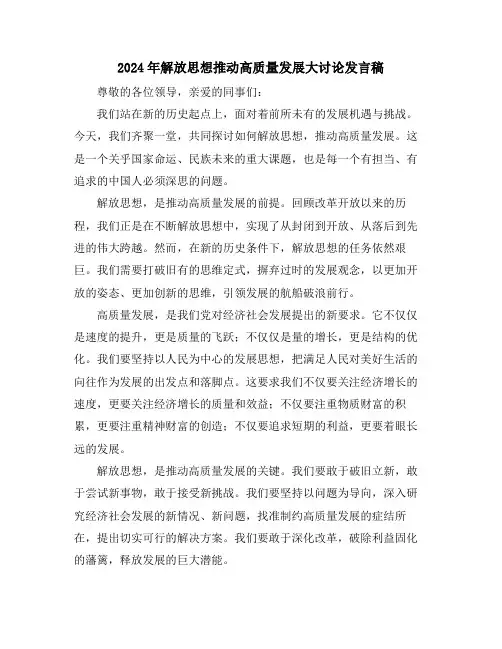 2024年解放思想推动高质量发展大讨论发言稿

尊敬的各位领导，亲爱的同事们：

我们站在新的历史起点上，面对着前所未有的发展机遇与挑战。今天，我们齐聚一堂，共同探讨如何解放思想，推动高质量发展。这是一个关乎国家命运、民族未来的重大课题，也是每一个有担当、有追求的中国人必须深思的问题。

解放思想，是推动高质量发展的前提。回顾改革开放以来的历程，我们正是在不断解放思想中，实现了从封闭到开放、从落后到先进的伟大跨越。然而，在新的历史条件下，解放思想的任务依然艰巨。我们需要打破旧有的思维定式，摒弃过时的发展观念，以更加开放的姿态、更加创新的思维，引领发展的航船破浪前行。

高质量发展，是我们党对经济社会发展提出的新要求。它不仅仅是速度的提升，更是质量的飞跃；不仅仅是量的增长，更是结构的优化。我们要坚持以人民为中心的发展思想，把满足人民对美好生活的向往作为发展的出发点和落脚点。这要求我们不仅要关注经济增长的速度，更要关注经济增长的质量和效益；不仅要注重物质财富的积累，更要注重精神财富的创造；不仅要追求短期的利益，更要着眼长远的发展。

解放思想，是推动高质量发展的关键。我们要敢于破旧立新，敢于尝试新事物，敢于接受新挑战。我们要坚持以问题为导向，深入研究经济社会发展的新情况、新问题，找准制约高质量发展的症结所在，提出切实可行的解决方案。我们要敢于深化改革，破除利益固化的藩篱，释放发展的巨大潜能。